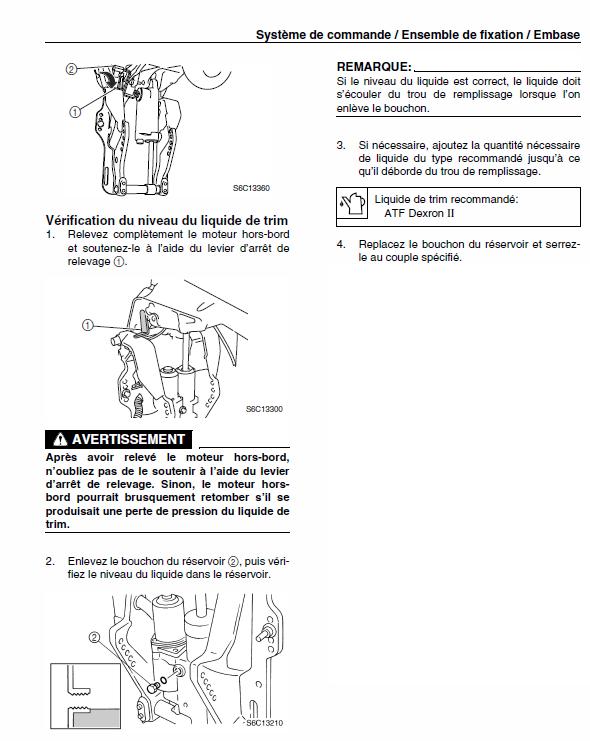 Système de commande / Ensemble de fixation / Embase

②

①

S6C13360

Vérification du niveau du liquide de trim

1. Relevez complètement le moteur hors-bord et soutenez-le à l'aide du levier d'arrêt de relevage ①.

①

S6C13300

AVERTISSEMENT

Après avoir relevé le moteur hors-bord, n'oubliez pas de le soutenir à l'aide du levier d'arrêt de relevage. Sinon, le moteur hors-bord pourrait brusquement retomber s'il se produisait une perte de pression du liquide de trim.

2. Enlevez le bouchon du réservoir ②, puis vérifiez le niveau du liquide dans le réservoir.

②

S6C13210

REMARQUE:

Si le niveau du liquide est correct, le liquide doit s'écouler du trou de remplissage lorsque l'on enlève le bouchon.

3. Si nécessaire, ajoutez la quantité nécessaire de liquide du type recommandé jusqu'à ce qu'il déborde du trou de remplissage.

Liquide de trim recommandé:
ATF Dexron II

4. Replacez le bouchon du réservoir et serrez-le au couple spécifié.